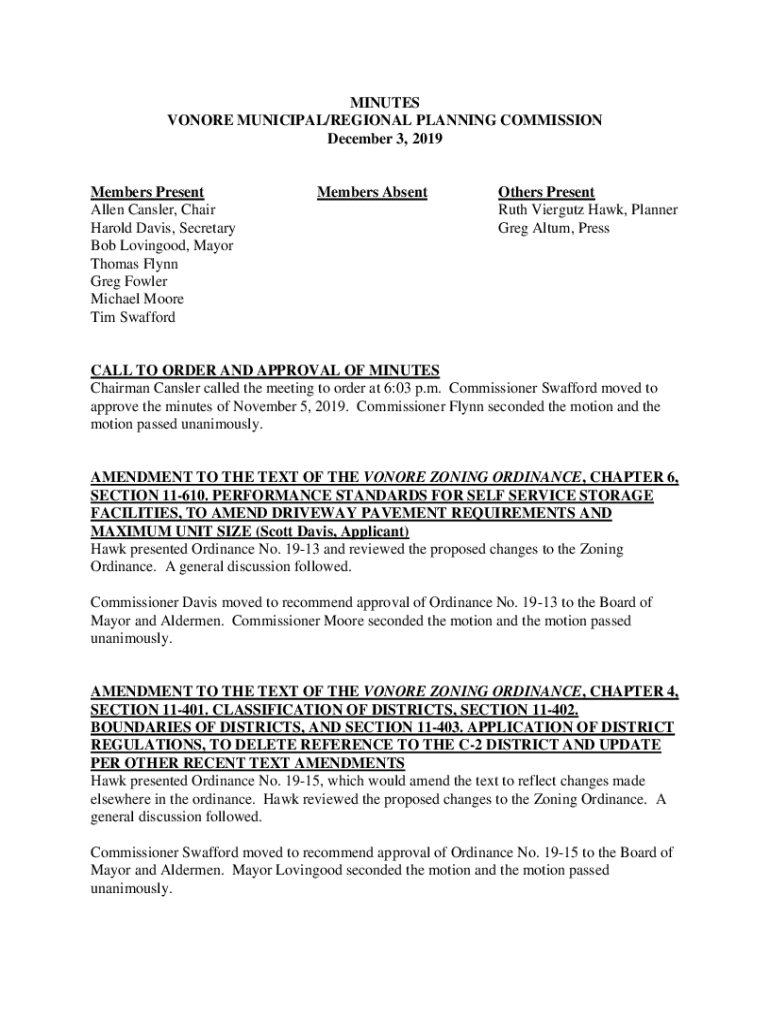 MINUTES
VONORE MUNICIPAL/REGIONAL PLANNING COMMISSION
December 3, 2019

Members Present
Allen Cansler, Chair
Harold Davis, Secretary
Bob Lovingood, Mayor
Thomas Flynn
Greg Fowler
Michael Moore
Tim Swafford

Members Absent

Others Present
Ruth Viergutz Hawk, Planner
Greg Altum, Press

CALL TO ORDER AND APPROVAL OF MINUTES
Chairman Cansler called the meeting to order at 6:03 p.m. Commissioner Swafford moved to approve the minutes of November 5, 2019. Commissioner Flynn seconded the motion and the motion passed unanimously.

AMENDMENT TO THE TEXT OF THE VONORE ZONING ORDINANCE, CHAPTER 6, SECTION 11-610. PERFORMANCE STANDARDS FOR SELF SERVICE STORAGE FACILITIES, TO AMEND DRIVEWAY PAVEMENT REQUIREMENTS AND MAXIMUM UNIT SIZE (Scott Davis, Applicant)
Hawk presented Ordinance No. 19-13 and reviewed the proposed changes to the Zoning Ordinance. A general discussion followed.

Commissioner Davis moved to recommend approval of Ordinance No. 19-13 to the Board of Mayor and Aldermen. Commissioner Moore seconded the motion and the motion passed unanimously.

AMENDMENT TO THE TEXT OF THE VONORE ZONING ORDINANCE, CHAPTER 4, SECTION 11-401. CLASSIFICATION OF DISTRICTS, SECTION 11-402. BOUNDARIES OF DISTRICTS, AND SECTION 11-403. APPLICATION OF DISTRICT REGULATIONS, TO DELETE REFERENCE TO THE C-2 DISTRICT AND UPDATE PER OTHER RECENT TEXT AMENDMENTS
Hawk presented Ordinance No. 19-15, which would amend the text to reflect changes made elsewhere in the ordinance. Hawk reviewed the proposed changes to the Zoning Ordinance. A general discussion followed.

Commissioner Swafford moved to recommend approval of Ordinance No. 19-15 to the Board of Mayor and Aldermen. Mayor Lovingood seconded the motion and the motion passed unanimously.